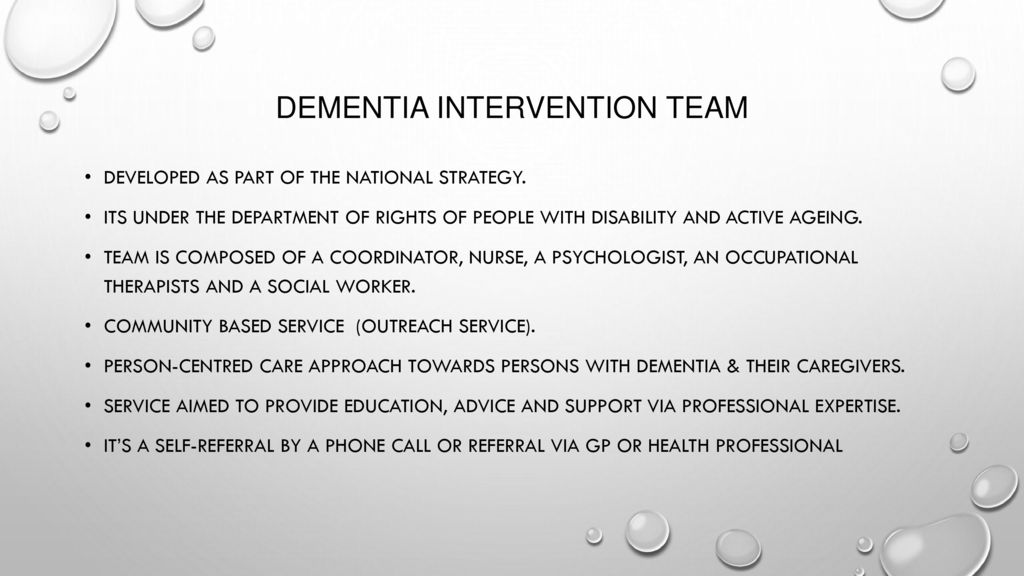 DEMENTIA INTERVENTION TEAM

• DEVELOPED AS PART OF THE NATIONAL STRATEGY.

• ITS UNDER THE DEPARTMENT OF RIGHTS OF PEOPLE WITH DISABILITY AND ACTIVE AGEING.

• TEAM IS COMPOSED OF A COORDINATOR, NURSE, A PSYCHOLOGIST, AN OCCUPATIONAL THERAPISTS AND A SOCIAL WORKER.

• COMMUNITY BASED SERVICE (OUTREACH SERVICE).

• PERSON-CENTRED CARE APPROACH TOWARDS PERSONS WITH DEMENTIA & THEIR CAREGIVERS.

• SERVICE AIMED TO PROVIDE EDUCATION, ADVICE AND SUPPORT VIA PROFESSIONAL EXPERTISE.

• IT'S A SELF-REFERRAL BY A PHONE CALL OR REFERRAL VIA GP OR HEALTH PROFESSIONAL